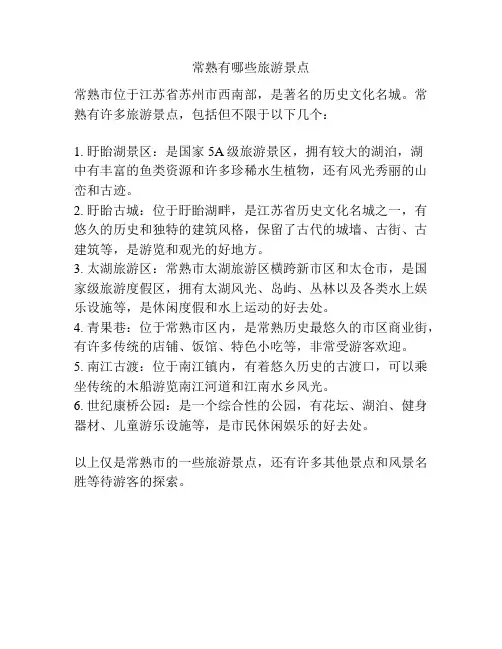 常熟有哪些旅游景点

常熟市位于江苏省苏州市西南部，是著名的历史文化名城。常熟有许多旅游景点，包括但不限于以下几个：

1. 盱眙湖景区：是国家 5A 级旅游景区，拥有较大的湖泊，湖中有丰富的鱼类资源和许多珍稀水生植物，还有风光秀丽的山峦和古迹。
2. 盱眙古城：位于盱眙湖畔，是江苏省历史文化名城之一，有悠久的历史和独特的建筑风格，保留了古代的城墙、古街、古建筑等，是游览和观光的好地方。
3. 太湖旅游区：常熟市太湖旅游区横跨新市区和太仓市，是国家级旅游度假区，拥有太湖风光、岛屿、丛林以及各类水上娱乐设施等，是休闲度假和水上运动的好去处。
4. 青果巷：位于常熟市区内，是常熟历史最悠久的市区商业街，有许多传统的店铺、饭馆、特色小吃等，非常受游客欢迎。
5. 南江古渡：位于南江镇内，有着悠久历史的古渡口，可以乘坐传统的木船游览南江河道和江南水乡风光。
6. 世纪康桥公园：是一个综合性的公园，有花坛、湖泊、健身器材、儿童游乐设施等，是市民休闲娱乐的好去处。

以上仅是常熟市的一些旅游景点，还有许多其他景点和风景名胜等待游客的探索。